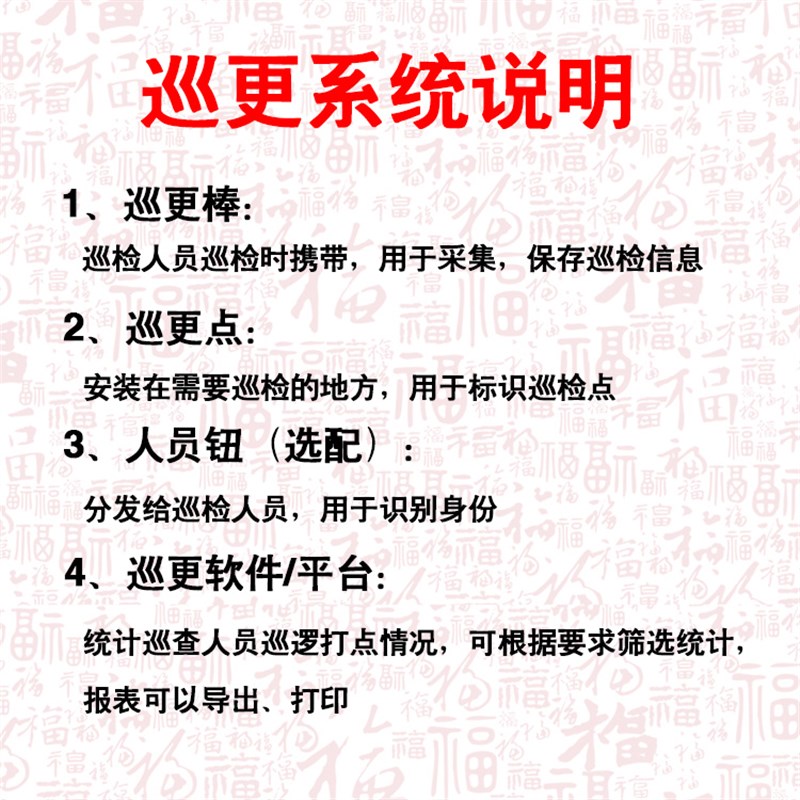 巡更系统说明

1、巡更棒：

巡检人员巡检时携带，用于采集，保存巡检信息

2、巡更点：

安装在需要巡检的地方，用于标识巡检点

3、人员钮（选配）：

分发给巡检人员，用于识别身份

4、巡更软件/平台：

统计巡查人员巡逻打点情况，可根据要求筛选统计，报表可以导出、打印